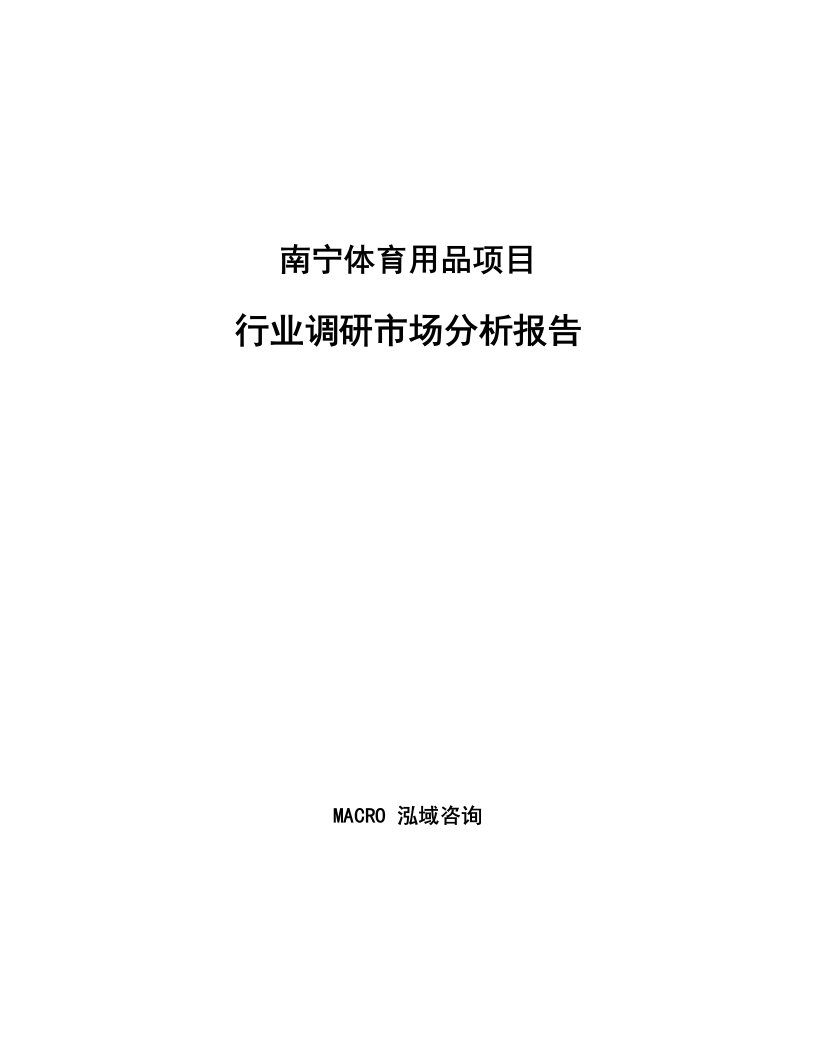 南宁体育用品项目

行业调研市场分析报告

MACRO 泓域咨询